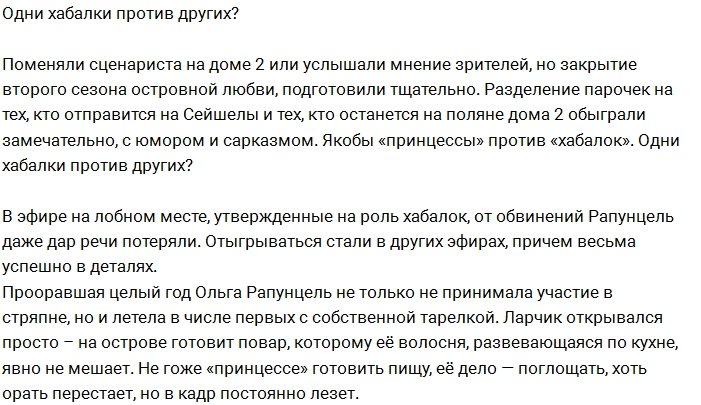 Одни хабалки против других?

Поменяли сценариста на доме 2 или услышали мнение зрителей, но закрытие второго сезона островной любви, подготовили тщательно. Разделение парочек на тех, кто отправится на Сейшелы и тех, кто останется на поляне дома 2 обыграли замечательно, с юмором и сарказмом. Якобы «принцессы» против «хабалок». Одни хабалки против других?

В эфире на лобном месте, утвержденные на роль хабалок, от обвинений Рапунцель даже дар речи потеряли. Отыгрываться стали в других эфирах, причем весьма успешно в деталях.
Прооравшая целый год Ольга Рапунцель не только не принимала участие в стряпне, но и летела в числе первых с собственной тарелкой. Ларчик открывался просто – на острове готовит повар, которому её волосня, развевающаяся по кухне, явно не мешает. Не гоже «принцессе» готовить пищу, её дело — поглощать, хоть орать перестает, но в кадр постоянно лезет.